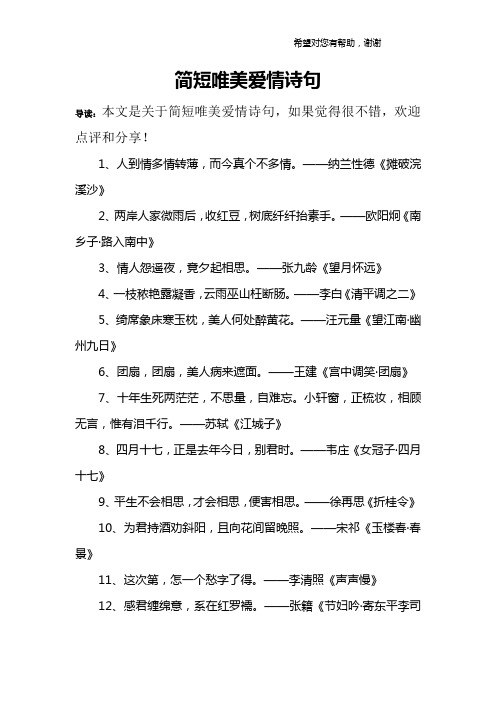 希望对您有帮助，谢谢

简短唯美爱情诗句

导读：本文是关于简短唯美爱情诗句，如果觉得很不错，欢迎点评和分享！

1、人到情多情转薄，而今真个不多情。——纳兰性德《摊破浣溪沙》

2、两岸人家微雨后，收红豆，树底纤纤抬素手。——欧阳炯《南乡子·路入南中》

3、情人怨遥夜，竟夕起相思。——张九龄《望月怀远》

4、一枝秾艳露凝香，云雨巫山枉断肠。——李白《清平调之二》

5、绮席象床寒玉枕，美人何处醉黄花。——汪元量《望江南·幽州九日》

6、团扇，团扇，美人病来遮面。——王建《宫中调笑·团扇》

7、十年生死两茫茫，不思量，自难忘。小轩窗，正梳妆，相顾无言，惟有泪千行。——苏轼《江城子》

8、四月十七，正是去年今日，别君时。——韦庄《女冠子·四月十七》

9、平生不会相思，才会相思，便害相思。——徐再思《折桂令》

10、为君持酒劝斜阳，且向花间留晚照。——宋祁《玉楼春·春景》

11、这次第，怎一个愁字了得。——李清照《声声慢》

12、感君缠绵意，系在红罗襦。——张籍《节妇吟·寄东平李司